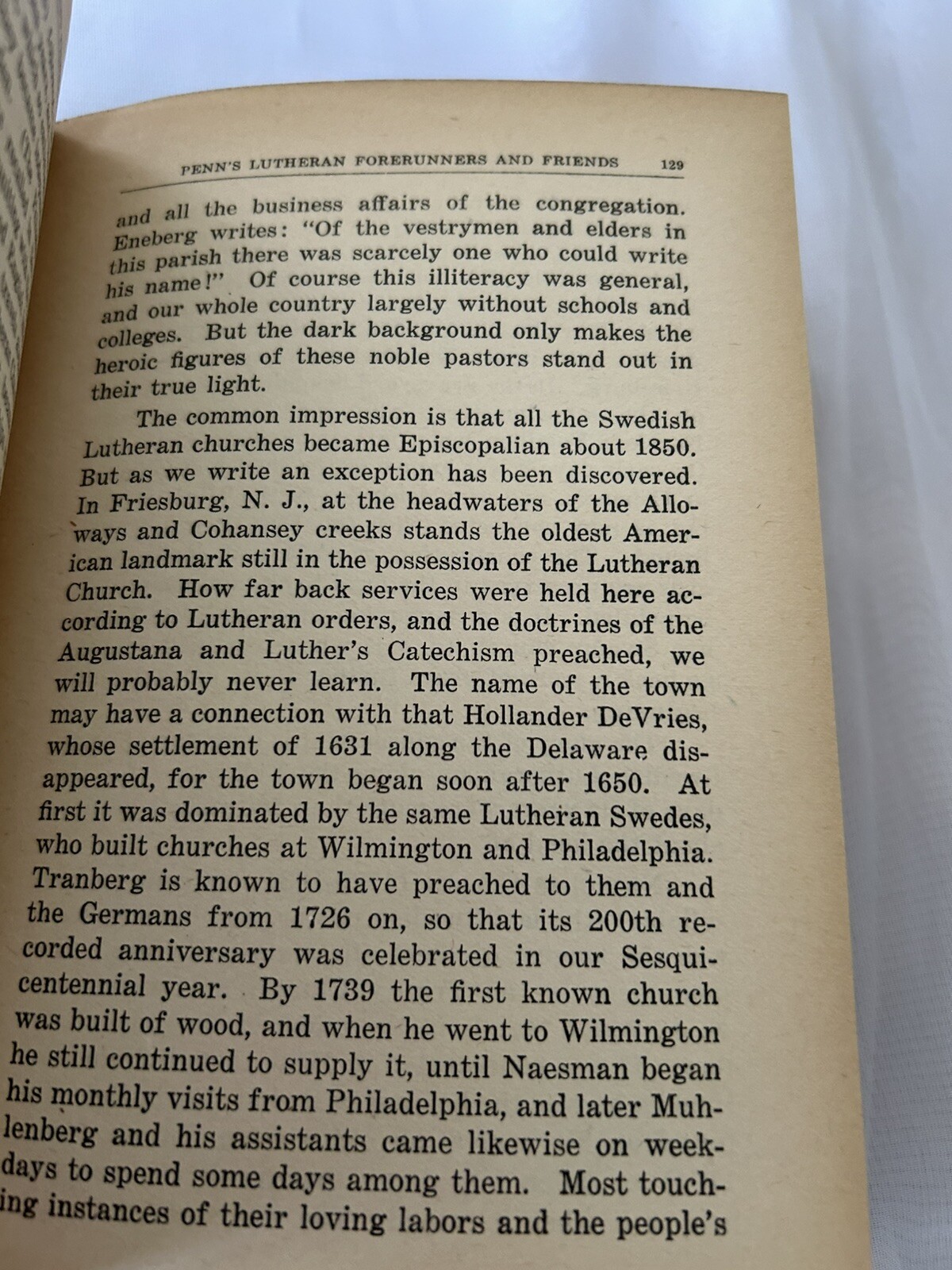 PENN'S LUTHERAN FORERUNNERS AND FRIENDS 129

and all the business affairs of the congregation. Eneberg writes: "Of the vestrymen and elders in this parish there was scarcely one who could write his name!" Of course this illiteracy was general, and our whole country largely without schools and colleges. But the dark background only makes the heroic figures of these noble pastors stand out in their true light.

The common impression is that all the Swedish Lutheran churches became Episcopalian about 1850. But as we write an exception has been discovered. In Friesburg, N. J., at the headwaters of the Alloways and Cohansey creeks stands the oldest American landmark still in the possession of the Lutheran Church. How far back services were held here according to Lutheran orders, and the doctrines of the Augustana and Luther's Catechism preached, we will probably never learn. The name of the town may have a connection with that Hollander DeVries, whose settlement of 1631 along the Delaware disappeared, for the town began soon after 1650. At first it was dominated by the same Lutheran Swedes, who built churches at Wilmington and Philadelphia. Tranberg is known to have preached to them and the Germans from 1726 on, so that its 200th recorded anniversary was celebrated in our Sesquicentennial year. By 1739 the first known church was built of wood, and when he went to Wilmington he still continued to supply it, until Naesman began his monthly visits from Philadelphia, and later Muhlenberg and his assistants came likewise on weekdays to spend some days among them. Most touching instances of their loving labors and the people's